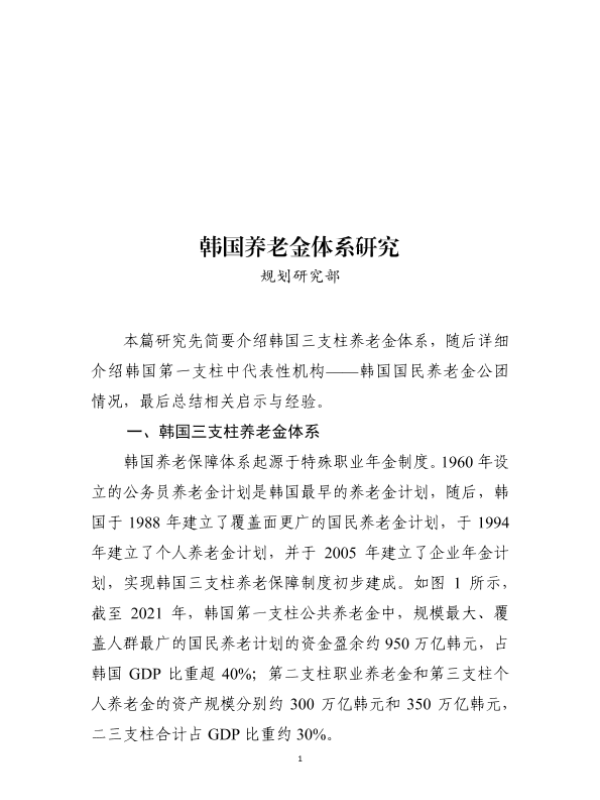 韩国养老金体系研究

规划研究部

本篇研究先简要介绍韩国三支柱养老金体系，随后详细介绍韩国第一支柱中代表性机构——韩国国民养老金公团情况，最后总结相关启示与经验。

一、韩国三支柱养老金体系

韩国养老保障体系起源于特殊职业年金制度。1960 年设立的公务员养老金计划是韩国最早的养老金计划，随后，韩国于 1988 年建立了覆盖面更广的国民养老金计划，于 1994 年建立了个人养老金计划，并于 2005 年建立了企业年金计划，实现韩国三支柱养老保障制度初步建成。如图 1 所示，截至 2021 年，韩国第一支柱公共养老金中，规模最大、覆盖人群最广的国民养老计划的资金盈余约 950 万亿韩元，占韩国 GDP 比重超 40%；第二支柱职业养老金和第三支柱个人养老金的资产规模分别约 300 万亿韩元和 350 万亿韩元，二三支柱合计占 GDP 比重约 30%。

1